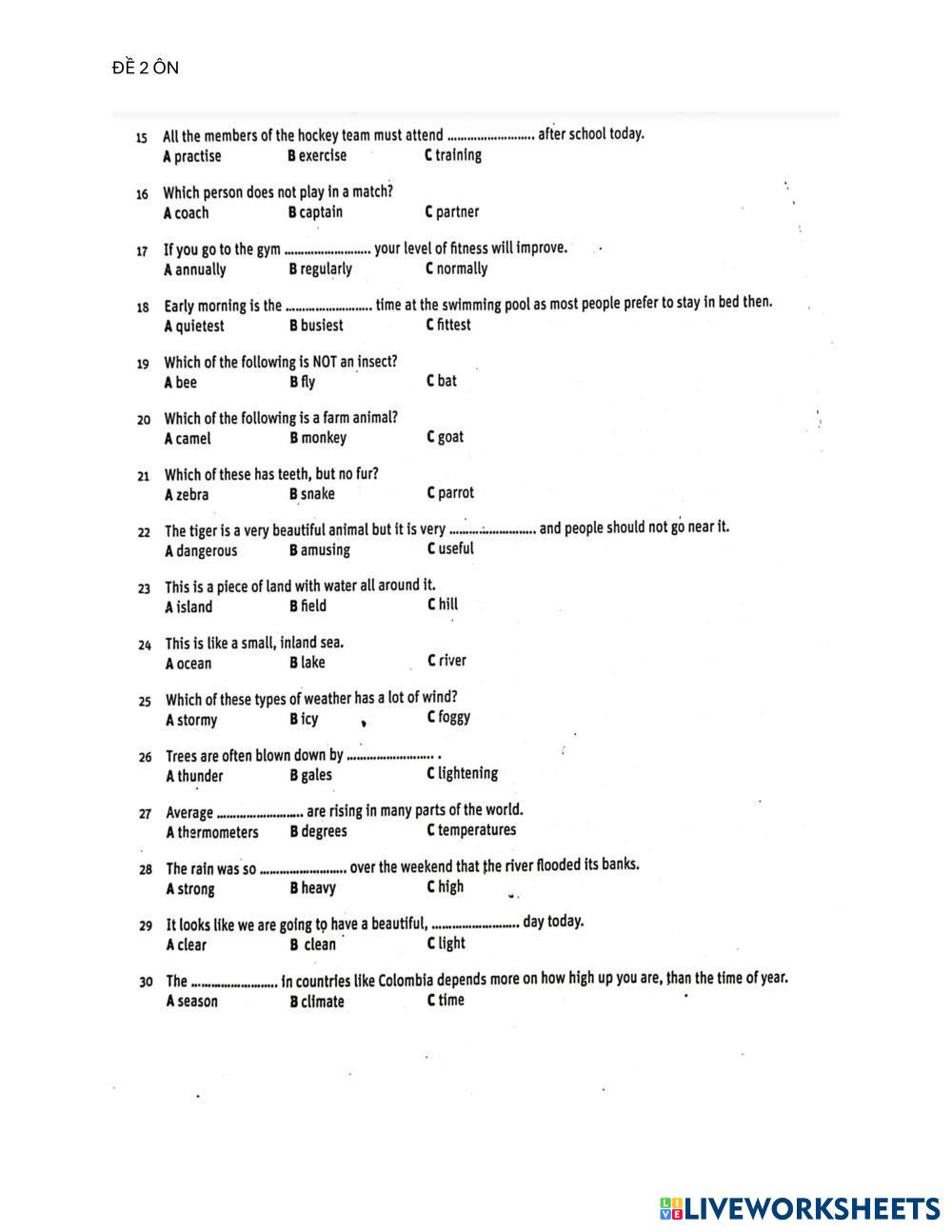 ĐỀ 2 ÔN

15 All the members of the hockey team must attend ........................ after school today.
A practise B exercise C training

16 Which person does not play in a match?
A coach B captain C partner

17 If you go to the gym ........................ your level of fitness will improve.
A annually B regularly C normally

18 Early morning is the ........................ time at the swimming pool as most people prefer to stay in bed then.
A quietest B busiest C fittest

19 Which of the following is NOT an insect?
A bee B fly C bat

20 Which of the following is a farm animal?
A camel B monkey C goat

21 Which of these has teeth, but no fur?
A zebra B snake C parrot

22 The tiger is a very beautiful animal but it is very ........................ and people should not go near it.
A dangerous B amusing C useful

23 This is a piece of land with water all around it.
A island B field C hill

24 This is like a small, inland sea.
A ocean B lake C river

25 Which of these types of weather has a lot of wind?
A stormy B icy C foggy

26 Trees are often blown down by ........................ .
A thunder B gales C lightening

27 Average ........................ are rising in many parts of the world.
A thermometers B degrees C temperatures

28 The rain was so ........................ over the weekend that the river flooded its banks.
A strong B heavy C high

29 It looks like we are going to have a beautiful, ........................ day today.
A clear B clean C light

30 The ........................ in countries like Colombia depends more on how high up you are, than the time of year.
A season B climate C time

LIVEWORKSHEETS